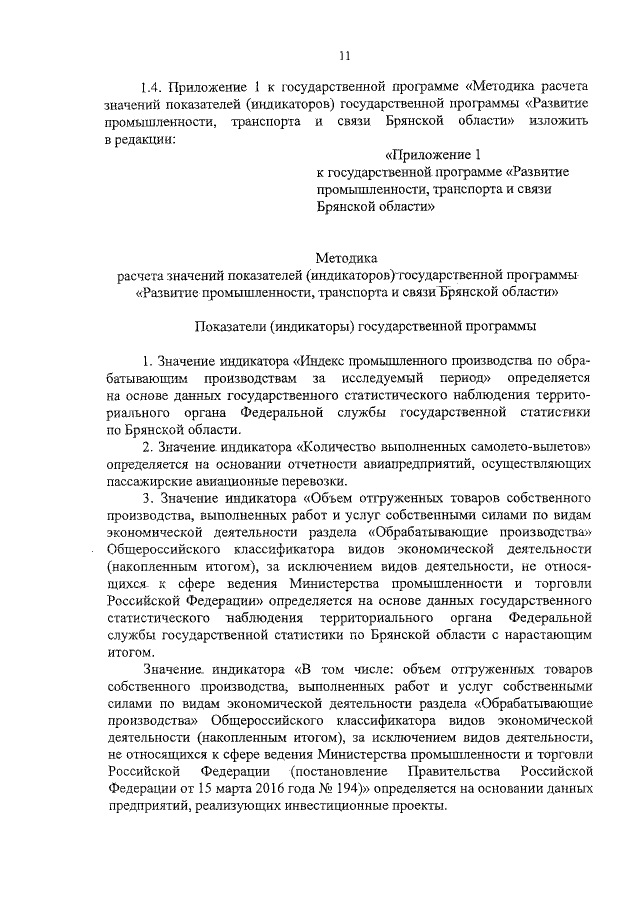 11

1.4. Приложение 1 к государственной программе «Методика расчета значений показателей (индикаторов) государственной программы «Развитие промышленности, транспорта и связи Брянской области» изложить в редакции:

«Приложение 1
к государственной программе «Развитие промышленности, транспорта и связи Брянской области»

Методика
расчета значений показателей (индикаторов) государственной программы «Развитие промышленности, транспорта и связи Брянской области»

Показатели (индикаторы) государственной программы

1. Значение индикатора «Индекс промышленного производства по обрабатывающим производствам за исследуемый период» определяется на основе данных государственного статистического наблюдения территориального органа Федеральной службы государственной статистики по Брянской области.

2. Значение индикатора «Количество выполненных самолето-вылетов» определяется на основании отчетности авиапредприятий, осуществляющих пассажирские авиационные перевозки.

3. Значение индикатора «Объем отгруженных товаров собственного производства, выполненных работ и услуг собственными силами по видам экономической деятельности раздела «Обрабатывающие производства» Общероссийского классификатора видов экономической деятельности (накопленным итогом), за исключением видов деятельности, не относящихся к сфере ведения Министерства промышленности и торговли Российской Федерации» определяется на основе данных государственного статистического наблюдения территориального органа Федеральной службы государственной статистики по Брянской области с нарастающим итогом.

Значение индикатора «В том числе: объем отгруженных товаров собственного производства, выполненных работ и услуг собственными силами по видам экономической деятельности раздела «Обрабатывающие производства» Общероссийского классификатора видов экономической деятельности (накопленным итогом), за исключением видов деятельности, не относящихся к сфере ведения Министерства промышленности и торговли Российской Федерации (постановление Правительства Российской Федерации от 15 марта 2016 года № 194)» определяется на основании данных предприятий, реализующих инвестиционные проекты.